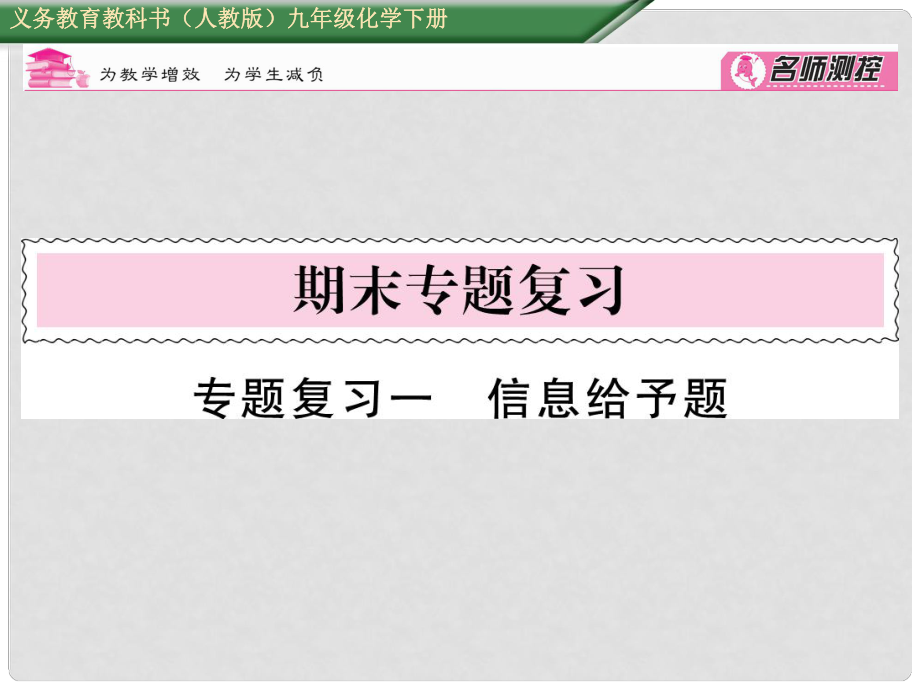 义务教育教科书（人教版）九年级化学下册

为教学增效　为学生减负

名师测控

期末专题复习

专题复习一　信息给予题